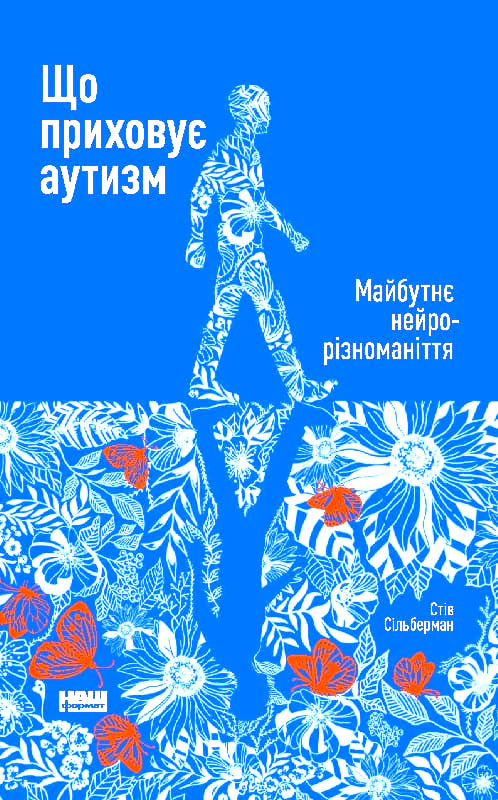 Що приховує аутизм

Майбутнє нейрорізноманіття

Стів Сільберман

НАШ формат